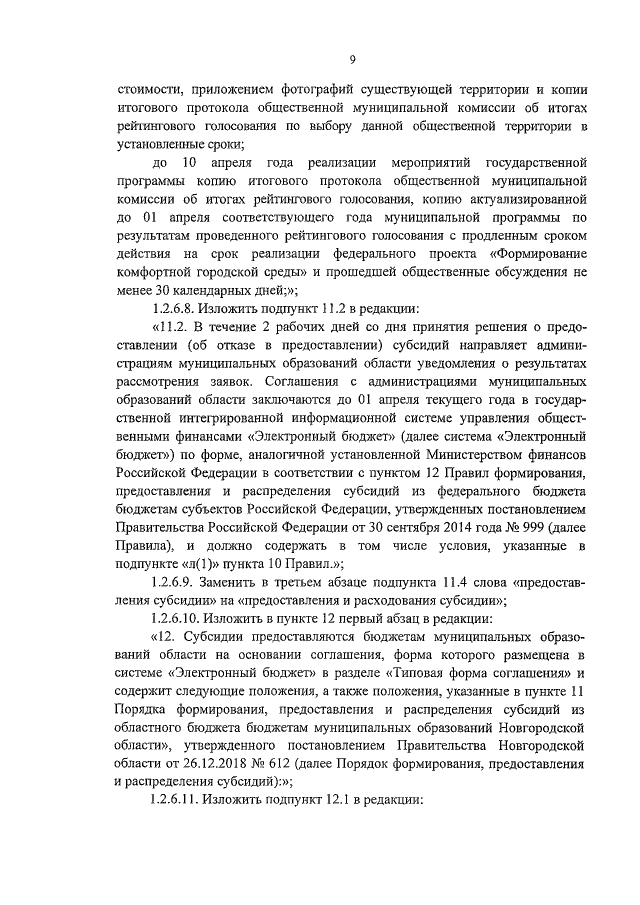 9

стоимости, приложением фотографий существующей территории и копии итогового протокола общественной муниципальной комиссии об итогах рейтингового голосования по выбору данной общественной территории в установленные сроки;

до 10 апреля года реализации мероприятий государственной программы копию итогового протокола общественной муниципальной комиссии об итогах рейтингового голосования, копию актуализированной до 01 апреля соответствующего года муниципальной программы по результатам проведенного рейтингового голосования с продленным сроком действия на срок реализации федерального проекта «Формирование комфортной городской среды» и прошедшей общественные обсуждения не менее 30 календарных дней;»;

1.2.6.8. Изложить подпункт 11.2 в редакции:

«11.2. В течение 2 рабочих дней со дня принятия решения о предоставлении (об отказе в предоставлении) субсидий направляет администрациям муниципальных образований области уведомления о результатах рассмотрения заявок. Соглашения с администрациями муниципальных образований области заключаются до 01 апреля текущего года в государственной интегрированной информационной системе управления общественными финансами «Электронный бюджет» (далее система «Электронный бюджет») по форме, аналогичной установленной Министерством финансов Российской Федерации в соответствии с пунктом 12 Правил формирования, предоставления и распределения субсидий из федерального бюджета бюджетам субъектов Российской Федерации, утвержденных постановлением Правительства Российской Федерации от 30 сентября 2014 года № 999 (далее Правила), и должно содержать в том числе условия, указанные в подпункте «л(1)» пункта 10 Правил.»;

1.2.6.9. Заменить в третьем абзаце подпункта 11.4 слова «предоставления субсидии» на «предоставления и расходования субсидии»;

1.2.6.10. Изложить в пункте 12 первый абзац в редакции:

«12. Субсидии предоставляются бюджетам муниципальных образований области на основании соглашения, форма которого размещена в системе «Электронный бюджет» в разделе «Типовая форма соглашения» и содержит следующие положения, а также положения, указанные в пункте 11 Порядка формирования, предоставления и распределения субсидий из областного бюджета бюджетам муниципальных образований Новгородской области», утвержденного постановлением Правительства Новгородской области от 26.12.2018 № 612 (далее Порядок формирования, предоставления и распределения субсидий):»;

1.2.6.11. Изложить подпункт 12.1 в редакции: